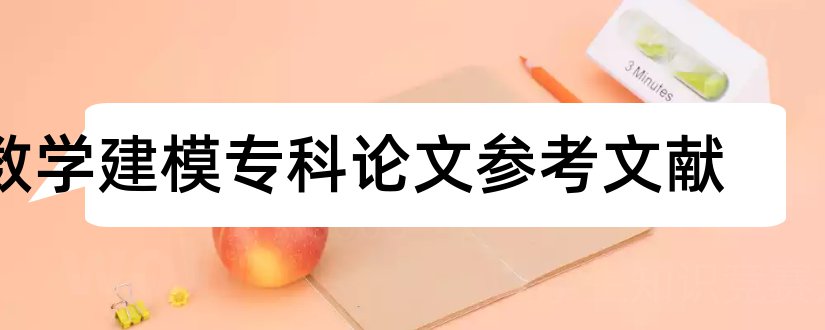 3 Minutes

数学建模专科论文参考文献